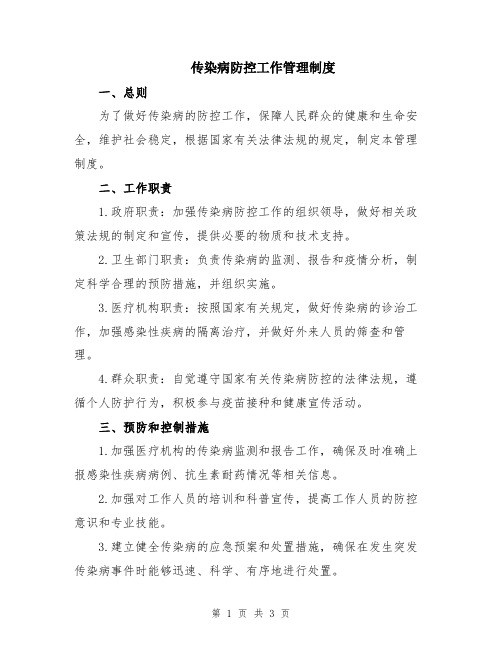 传染病防控工作管理制度

一、总则

为了做好传染病的防控工作，保障人民群众的健康和生命安全，维护社会稳定，根据国家有关法律法规的规定，制定本管理制度。

二、工作职责

1.政府职责：加强传染病防控工作的组织领导，做好相关政策法规的制定和宣传，提供必要的物质和技术支持。

2.卫生部门职责：负责传染病的监测、报告和疫情分析，制定科学合理的预防措施，并组织实施。

3.医疗机构职责：按照国家有关规定，做好传染病的诊治工作，加强感染性疾病的隔离治疗，并做好外来人员的筛查和管理。

4.群众职责：自觉遵守国家有关传染病防控的法律法规，遵循个人防护行为，积极参与疫苗接种和健康宣传活动。

三、预防和控制措施

1.加强医疗机构的传染病监测和报告工作，确保及时准确上报感染性疾病病例、抗生素耐药情况等相关信息。

2.加强对工作人员的培训和科普宣传，提高工作人员的防控意识和专业技能。

3.建立健全传染病的应急预案和处置措施，确保在发生突发传染病事件时能够迅速、科学、有序地进行处置。

第 1 页 共 3 页